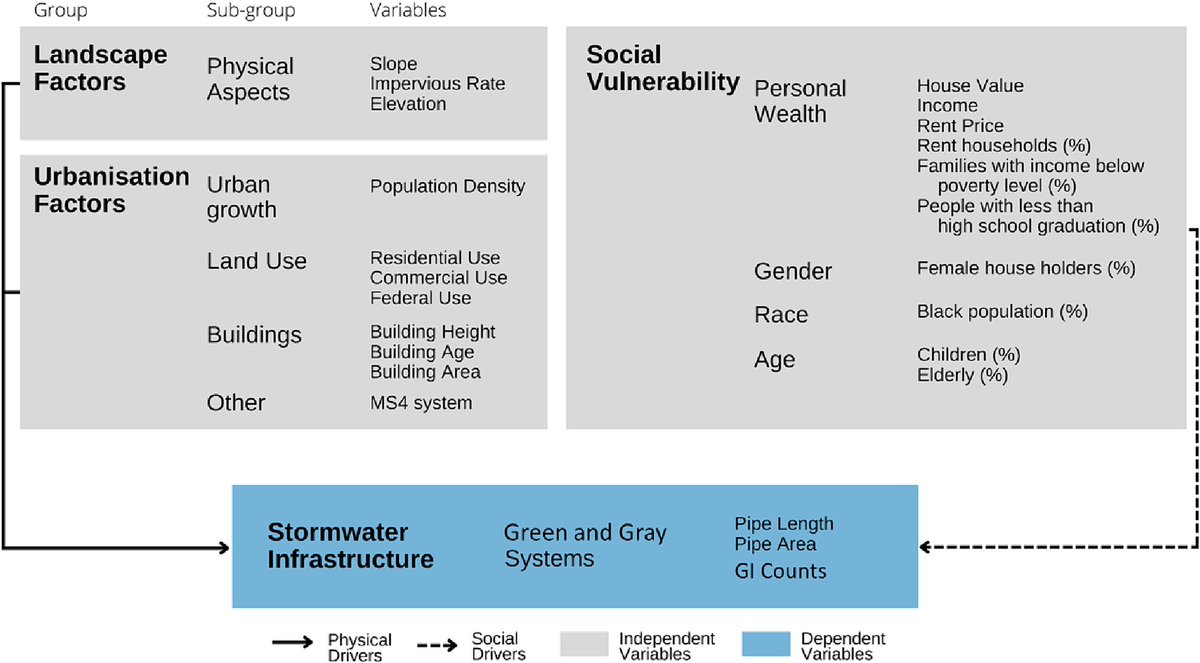 Group Sub-group Variables

Landscape Factors
Physical Aspects
Slope
Impervious Rate
Elevation

Urbanisation Factors
Urban growth
Population Density

Land Use
Residential Use
Commercial Use
Federal Use

Buildings
Building Height
Building Age
Building Area

Other
MS4 system

Social Vulnerability
Personal Wealth
House Value
Income
Rent Price
Rent households (%)
Families with income below poverty level (%)
People with less than high school graduation (%)

Gender
Female house holders (%)

Race
Black population (%)

Age
Children (%)
Elderly (%)

Stormwater Infrastructure
Green and Gray Systems
Pipe Length
Pipe Area
GI Counts

Physical Drivers
Social Drivers
Independent Variables
Dependent Variables